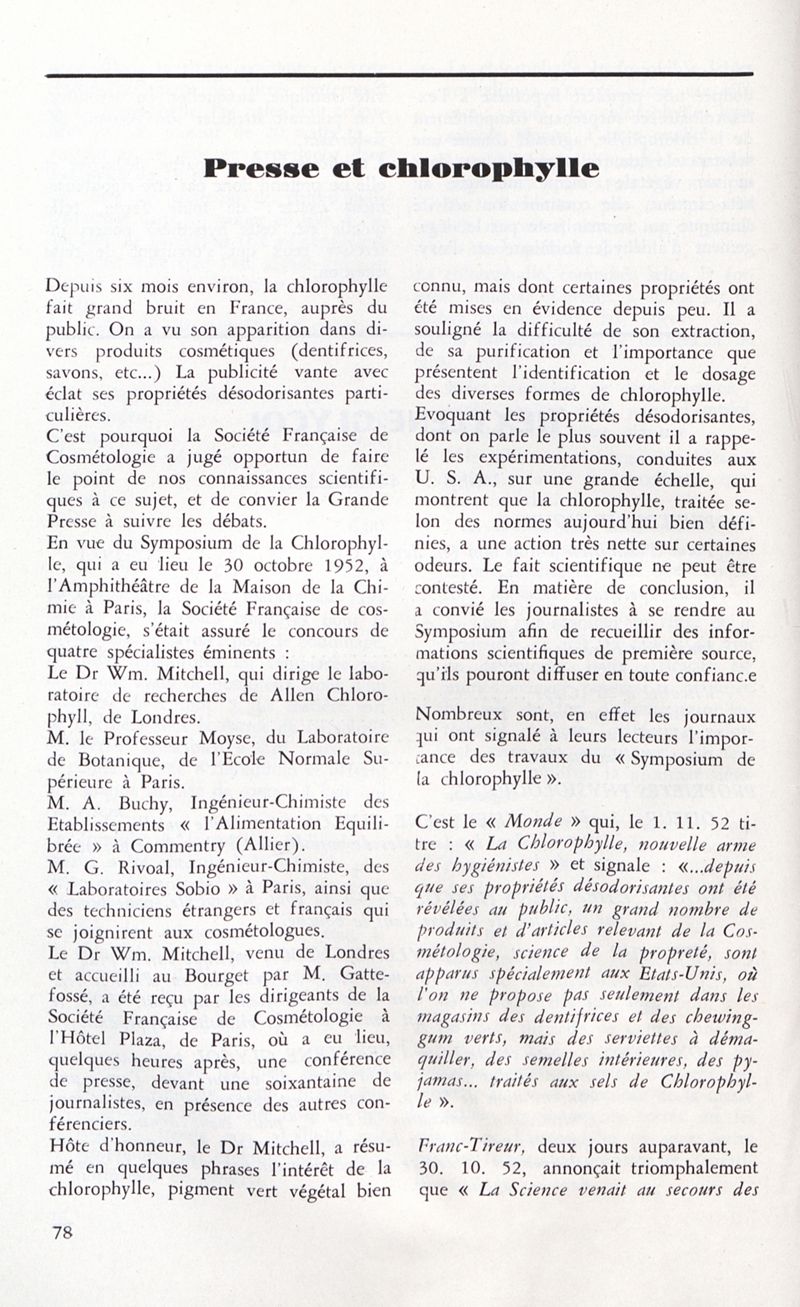 Presse et chlorophylle

Depuis six mois environ, la chlorophylle fait grand bruit en France, auprès du public. On a vu son apparition dans divers produits cosmétiques (dentifrices, savons, etc...) La publicité vante avec éclat ses propriétés désodorisantes particulières.
C'est pourquoi la Société Française de Cosmétologie a jugé opportun de faire le point de nos connaissances scientifiques à ce sujet, et de convier la Grande Presse à suivre les débats.
En vue du Symposium de la Chlorophylle, qui a eu lieu le 30 octobre 1952, à l'Amphithéâtre de la Maison de la Chimie à Paris, la Société Française de cosmétologie, s'était assuré le concours de quatre spécialistes éminents :
Le Dr Wm. Mitchell, qui dirige le laboratoire de recherches de Allen Chlorophyll, de Londres.
M. le Professeur Moyse, du Laboratoire de Botanique, de l'Ecole Normale Supérieure à Paris.
M. A. Buchy, Ingénieur-Chimiste des Etablissements « l'Alimentation Equilibrée » à Commentry (Allier).
M. G. Rivoal, Ingénieur-Chimiste, des « Laboratoires Sobio » à Paris, ainsi que des techniciens étrangers et français qui se joignirent aux cosmétologues.
Le Dr Wm. Mitchell, venu de Londres et accueilli au Bourget par M. Gattefossé, a été reçu par les dirigeants de la Société Française de Cosmétologie à l'Hôtel Plaza, de Paris, où a eu lieu, quelques heures après, une conférence de presse, devant une soixantaine de journalistes, en présence des autres conférenciers.
Hôte d'honneur, le Dr Mitchell, a résumé en quelques phrases l'intérêt de la chlorophylle, pigment vert végétal bien connu, mais dont certaines propriétés ont été mises en évidence depuis peu. Il a souligné la difficulté de son extraction, de sa purification et l'importance que présentent l'identification et le dosage des diverses formes de chlorophylle.
Evoquant les propriétés désodorisantes, dont on parle le plus souvent il a rappelé les expérimentations, conduites aux U. S. A., sur une grande échelle, qui montrent que la chlorophylle, traitée selon des normes aujourd'hui bien définies, a une action très nette sur certaines odeurs. Le fait scientifique ne peut être contesté. En matière de conclusion, il a convié les journalistes à se rendre au Symposium afin de recueillir des informations scientifiques de première source, qu'ils pouront diffuser en toute confianc.e

Nombreux sont, en effet les journaux qui ont signalé à leurs lecteurs l'importance des travaux du « Symposium de la chlorophylle ».

C'est le « Monde » qui, le 1. 11. 52 titre : « La Chlorophylle, nouvelle arme des hygiénistes » et signale : «...depuis que ses propriétés désodorisantes ont été révélées au public, un grand nombre de produits et d'articles relevant de la Cosmétologie, science de la propreté, sont apparus spécialement aux Etats-Unis, où l'on ne propose pas seulement dans les magasins des dentifrices et des chewing-gum verts, mais des serviettes à démaquiller, des semelles intérieures, des pyjamas... traités aux sels de Chlorophylle ».

Franc-Tireur, deux jours auparavant, le 30. 10. 52, annonçait triomphalement que « La Science venait au secours des

78